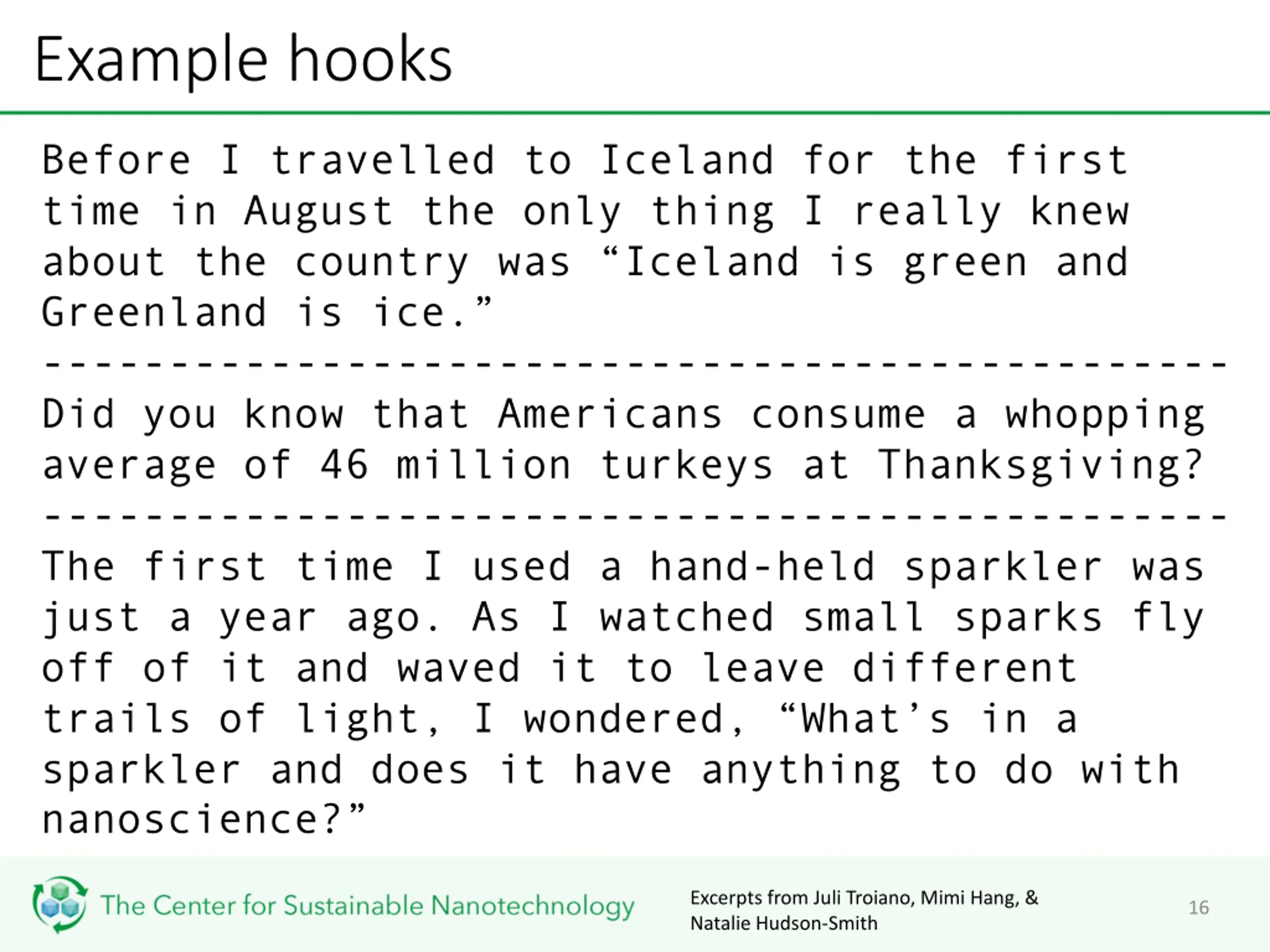 Example hooks

Before I travelled to Iceland for the first time in August the only thing I really knew about the country was “Iceland is green and Greenland is ice.”

-----------------------------------------------

Did you know that Americans consume a whopping average of 46 million turkeys at Thanksgiving?

-----------------------------------------------

The first time I used a hand-held sparkler was just a year ago. As I watched small sparks fly off of it and waved it to leave different trails of light, I wondered, “What’s in a sparkler and does it have anything to do with nanoscience?”

The Center for Sustainable Nanotechnology

Excerpts from Juli Troiano, Mimi Hang, & Natalie Hudson-Smith

16